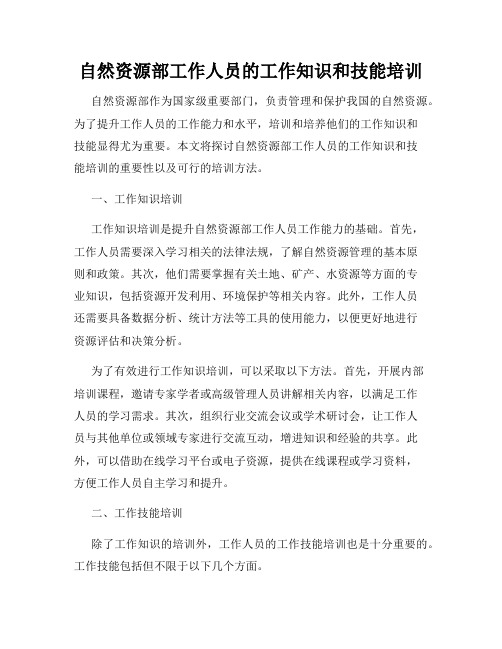 自然资源部工作人员的工作知识和技能培训

自然资源部作为国家级重要部门，负责管理和保护我国的自然资源。为了提升工作人员的工作能力和水平，培训和培养他们的工作知识和技能显得尤为重要。本文将探讨自然资源部工作人员的工作知识和技能培训的重要性以及可行的培训方法。

一、工作知识培训

工作知识培训是提升自然资源部工作人员工作能力的基础。首先，工作人员需要深入学习相关的法律法规，了解自然资源管理的基本原则和政策。其次，他们需要掌握有关土地、矿产、水资源等方面的专业知识，包括资源开发利用、环境保护等相关内容。此外，工作人员还需要具备数据分析、统计方法等工具的使用能力，以便更好地进行资源评估和决策分析。

为了有效进行工作知识培训，可以采取以下方法。首先，开展内部培训课程，邀请专家学者或高级管理人员讲解相关内容，以满足工作人员的学习需求。其次，组织行业交流会议或学术研讨会，让工作人员与其他单位或领域专家进行交流互动，增进知识和经验的共享。此外，可以借助在线学习平台或电子资源，提供在线课程或学习资料，方便工作人员自主学习和提升。

二、工作技能培训

除了工作知识的培训外，工作人员的工作技能培训也是十分重要的。工作技能包括但不限于以下几个方面。